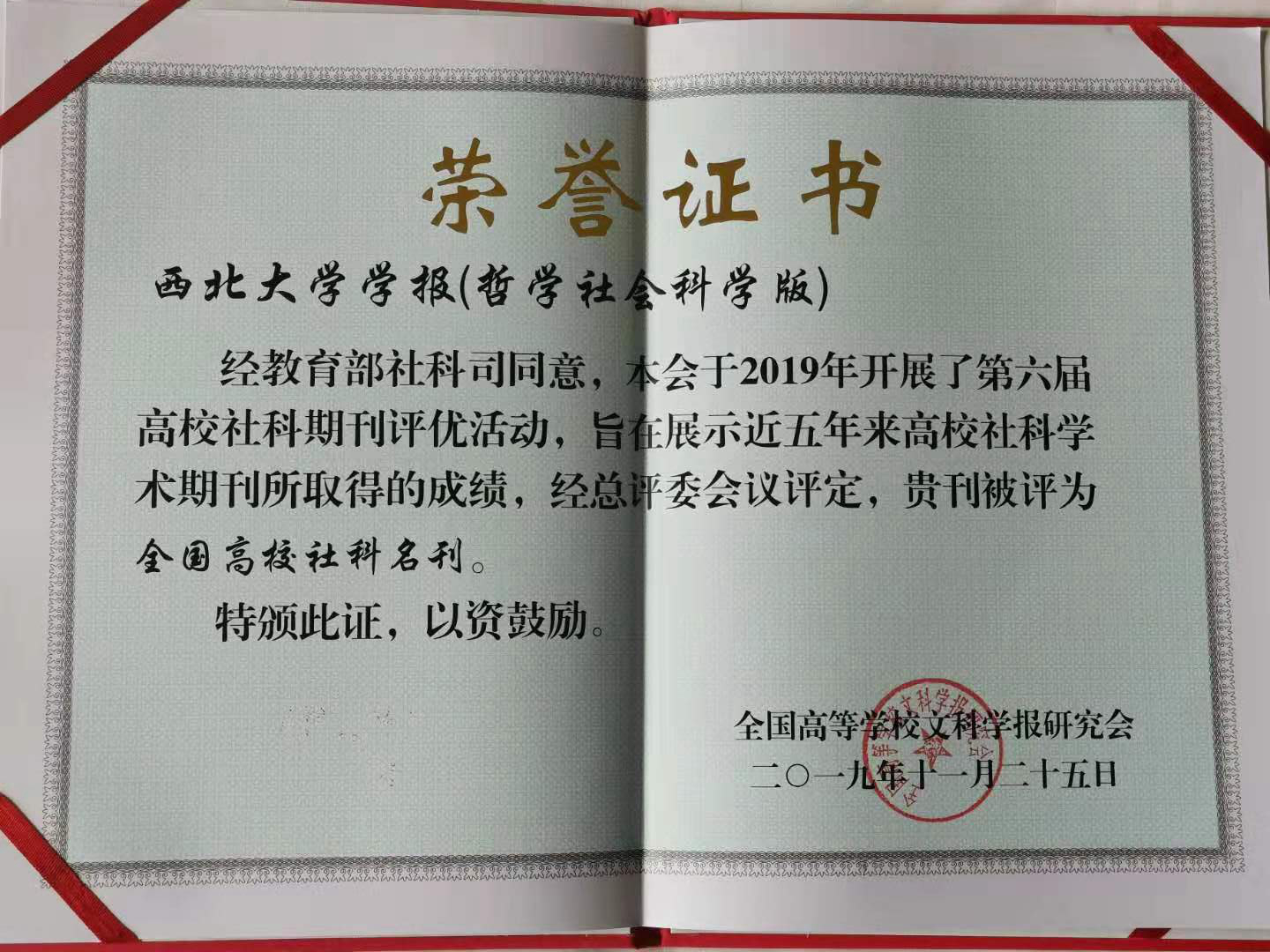 荣誉证书

西北大学学报(哲学社会科学版)

经教育部社科司同意，本会于2019年开展了第六届高校社科期刊评优活动，旨在展示近五年来高校社科学术期刊所取得的成绩，经总评委会议评定，贵刊被评为全国高校社科名刊。

特颁此证，以资鼓励。

全国高等学校文科学报研究会
二〇一九年十一月二十五日